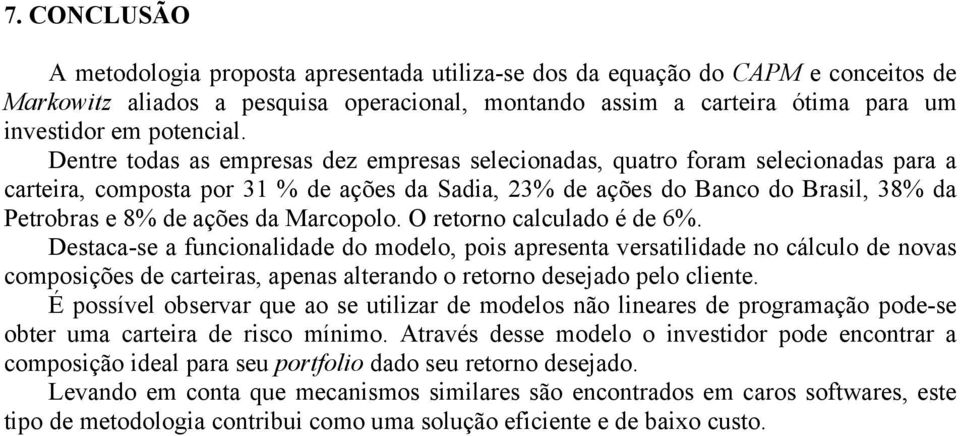 7. CONCLUSÃO

A metodologia proposta apresentada utiliza-se dos da equação do CAPM e conceitos de Markowitz aliados a pesquisa operacional, montando assim a carteira ótima para um investidor em potencial.

Dentre todas as empresas dez empresas selecionadas, quatro foram selecionadas para a carteira, composta por 31 % de ações da Sadia, 23% de ações do Banco do Brasil, 38% da Petrobras e 8% de ações da Marcopolo. O retorno calculado é de 6%.

Destaca-se a funcionalidade do modelo, pois apresenta versatilidade no cálculo de novas composições de carteiras, apenas alterando o retorno desejado pelo cliente.

É possível observar que ao se utilizar de modelos não lineares de programação pode-se obter uma carteira de risco mínimo. Através desse modelo o investidor pode encontrar a composição ideal para seu portfolio dado seu retorno desejado.

Levando em conta que mecanismos similares são encontrados em caros softwares, este tipo de metodologia contribui como uma solução eficiente e de baixo custo.